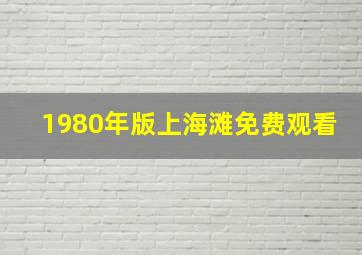 1980年版上海滩免费观看